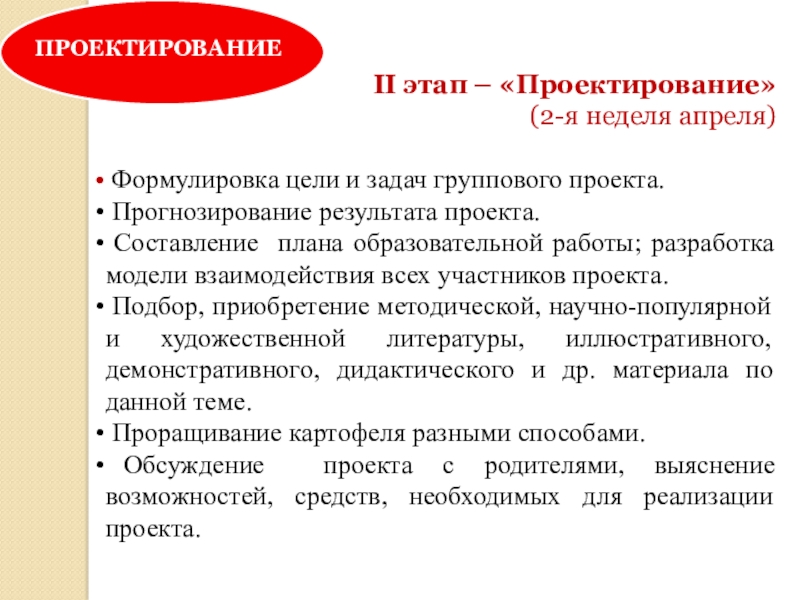 ПРОЕКТИРОВАНИЕ

II этап – «Проектирование»
(2-я неделя апреля)

• Формулировка цели и задач группового проекта.
• Прогнозирование результата проекта.
• Составление плана образовательной работы; разработка модели взаимодействия всех участников проекта.
• Подбор, приобретение методической, научно-популярной и художественной литературы, иллюстративного, демонстративного, дидактического и др. материала по данной теме.
• Проращивание картофеля разными способами.
• Обсуждение проекта с родителями, выяснение возможностей, средств, необходимых для реализации проекта.